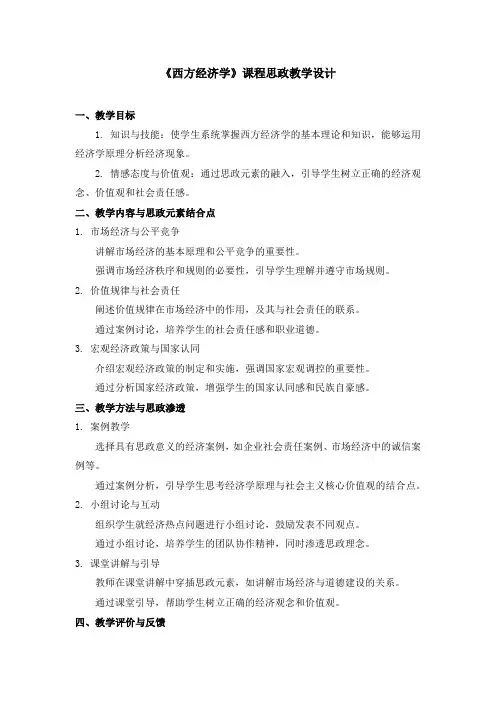 《西方经济学》课程思政教学设计

一、教学目标

1. 知识与技能：使学生系统掌握西方经济学的基本理论和知识，能够运用经济学原理分析经济现象。

2. 情感态度与价值观：通过思政元素的融入，引导学生树立正确的经济观念、价值观和社会责任感。

二、教学内容与思政元素结合点

1. 市场经济与公平竞争

讲解市场经济的基本原理和公平竞争的重要性。

强调市场经济秩序和规则的必要性，引导学生理解并遵守市场规则。

2. 价值规律与社会责任

阐述价值规律在市场经济中的作用，及其与社会责任的联系。

通过案例讨论，培养学生的社会责任感和职业道德。

3. 宏观经济政策与国家认同

介绍宏观经济政策的制定和实施，强调国家宏观调控的重要性。

通过分析国家经济政策，增强学生的国家认同感和民族自豪感。

三、教学方法与思政渗透

1. 案例教学

选择具有思政意义的经济案例，如企业社会责任案例、市场经济中的诚信案例等。

通过案例分析，引导学生思考经济学原理与社会主义核心价值观的结合点。

2. 小组讨论与互动

组织学生就经济热点问题进行小组讨论，鼓励发表不同观点。

通过小组讨论，培养学生的团队协作精神，同时渗透思政理念。

3. 课堂讲解与引导

教师在课堂讲解中穿插思政元素，如讲解市场经济与道德建设的关系。

通过课堂引导，帮助学生树立正确的经济观念和价值观。

四、教学评价与反馈